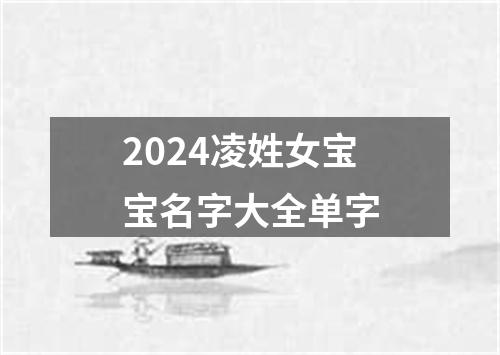 2024凌姓女宝宝名字大全单字